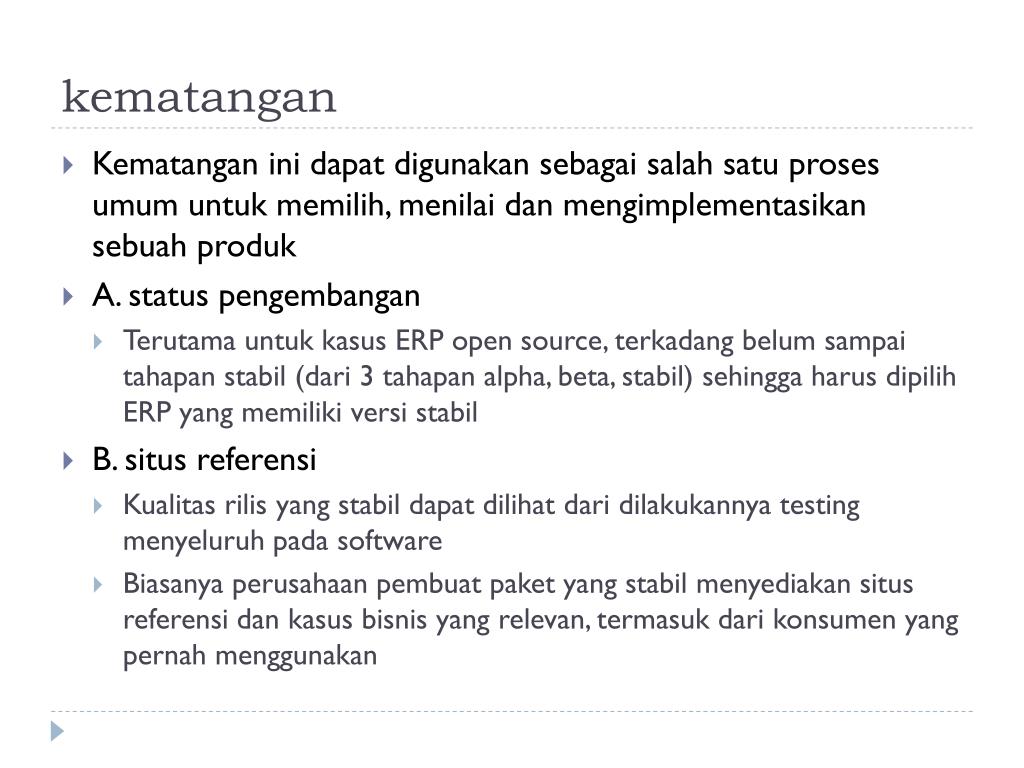 kematangan

Kematangan ini dapat digunakan sebagai salah satu proses umum untuk memilih, menilai dan mengimplementasikan sebuah produk

A. status pengembangan

Terutama untuk kasus ERP open source, terkadang belum sampai tahapan stabil (dari 3 tahapan alpha, beta, stabil) sehingga harus dipilih ERP yang memiliki versi stabil

B. situs referensi

Kualitas rilis yang stabil dapat dilihat dari dilakukannya testing menyeluruh pada software

Biasanya perusahaan pembuat paket yang stabil menyediakan situs referensi dan kasus bisnis yang relevan, termasuk dari konsumen yang pernah menggunakan